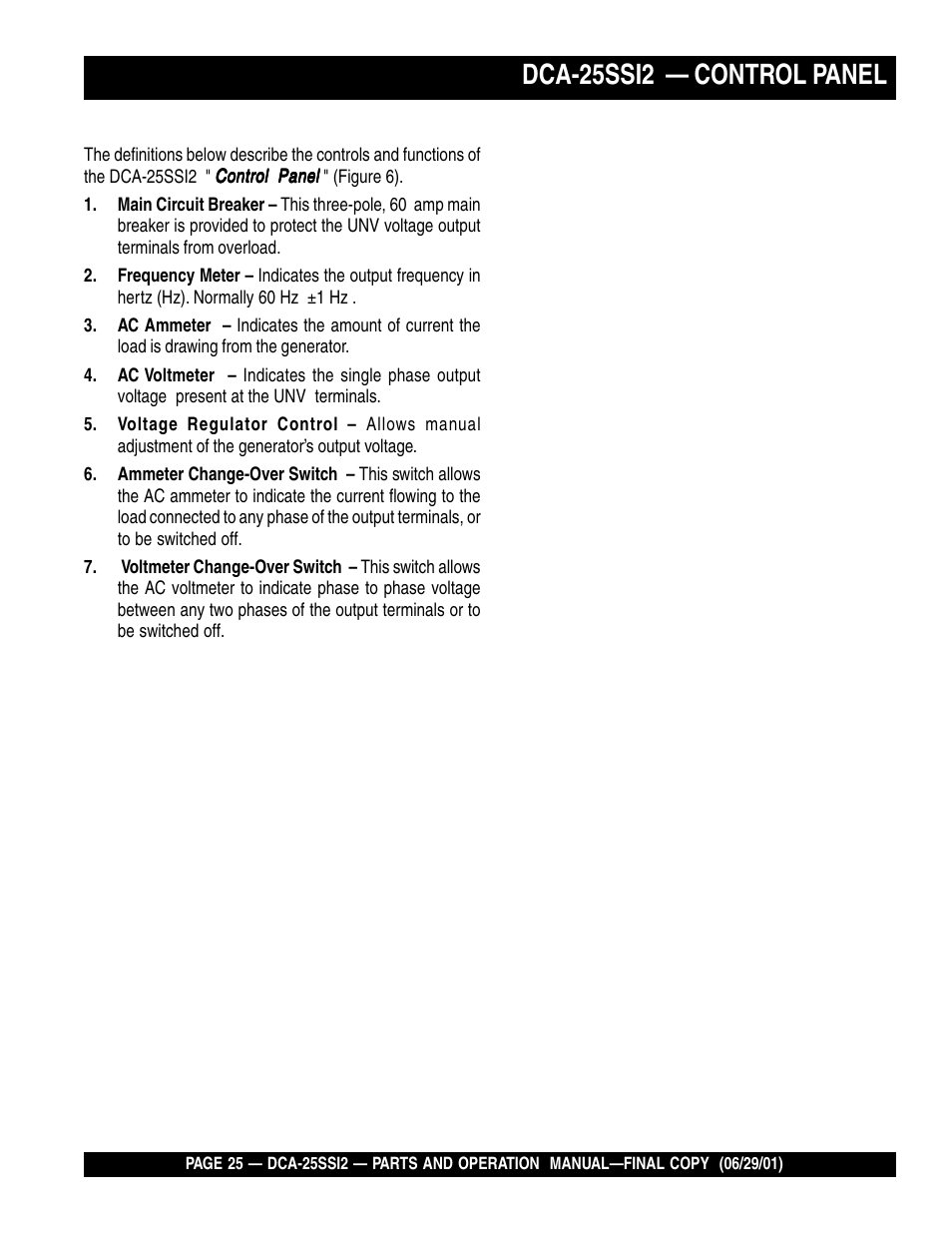 DCA-25SSI2 — CONTROL PANEL

The definitions below describe the controls and functions of the DCA-25SSI2 " Control Panel " (Figure 6).

1. Main Circuit Breaker – This three-pole, 60 amp main breaker is provided to protect the UNV voltage output terminals from overload.

2. Frequency Meter – Indicates the output frequency in hertz (Hz). Normally 60 Hz ±1 Hz .

3. AC Ammeter – Indicates the amount of current the load is drawing from the generator.

4. AC Voltmeter – Indicates the single phase output voltage present at the UNV terminals.

5. Voltage Regulator Control – Allows manual adjustment of the generator's output voltage.

6. Ammeter Change-Over Switch – This switch allows the AC ammeter to indicate the current flowing to the load connected to any phase of the output terminals, or to be switched off.

7. Voltmeter Change-Over Switch – This switch allows the AC voltmeter to indicate phase to phase voltage between any two phases of the output terminals or to be switched off.

PAGE 25 — DCA-25SSI2 — PARTS AND OPERATION MANUAL—FINAL COPY (06/29/01)